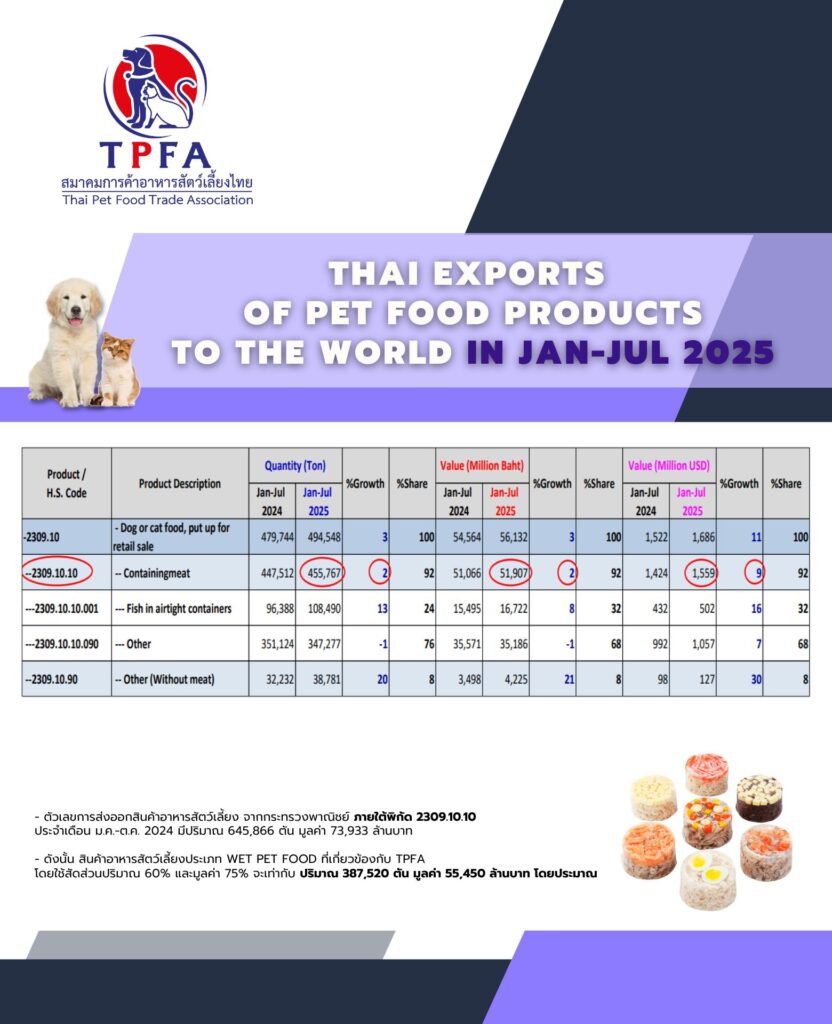 TPFA
สมาคมการค้าอาหารสัตว์เลี้ยงไทย
Thai Pet Food Trade Association

THAI EXPORTS OF PET FOOD PRODUCTS TO THE WORLD IN JAN-JUL 2025

| Product / H.S. Code | Product Description | Quantity (Ton) Jan-Jul 2024 | Quantity (Ton) Jan-Jul 2025 | %Growth | %Share | Value (Million Baht) Jan-Jul 2024 | Value (Million Baht) Jan-Jul 2025 | %Growth | %Share | Value (Million USD) Jan-Jul 2024 | Value (Million USD) Jan-Jul 2025 | %Growth | %Share |
|---|---|---|---|---|---|---|---|---|---|---|---|---|---|
| -2309.10 | - Dog or cat food, put up for retail sale | 479,744 | 494,548 | 3 | 100 | 54,564 | 56,132 | 3 | 100 | 1,522 | 1,686 | 11 | 100 |
| --2309.10.10 | -- Containingmeat | 447,512 | 455,767 | 2 | 92 | 51,066 | 51,907 | 2 | 92 | 1,424 | 1,559 | 9 | 92 |
| ---2309.10.10.001 | --- Fish in airtight containers | 96,388 | 108,490 | 13 | 24 | 15,495 | 16,722 | 8 | 32 | 432 | 502 | 16 | 32 |
| ---2309.10.10.090 | --- Other | 351,124 | 347,277 | -1 | 76 | 35,571 | 35,186 | -1 | 68 | 992 | 1,057 | 7 | 68 |
| --2309.10.90 | -- Other (Without meat) | 32,232 | 38,781 | 20 | 8 | 3,498 | 4,225 | 21 | 8 | 98 | 127 | 30 | 8 |

- ตัวเลขการส่งออกสินค้าอาหารสัตว์เลี้ยง จากกระทรวงพาณิชย์ ภายใต้พิกัด 2309.10.10 ประจำเดือน ม.ค.-ต.ค. 2024 มีปริมาณ 645,866 ตัน มูลค่า 73,933 ล้านบาท

- ดังนั้น สินค้าอาหารสัตว์เลี้ยงประเภท WET PET FOOD ที่เกี่ยวข้องกับ TPFA โดยใช้สัดส่วนปริมาณ 60% และมูลค่า 75% จะเท่ากับ ปริมาณ 387,520 ตัน มูลค่า 55,450 ล้านบาท โดยประมาณ